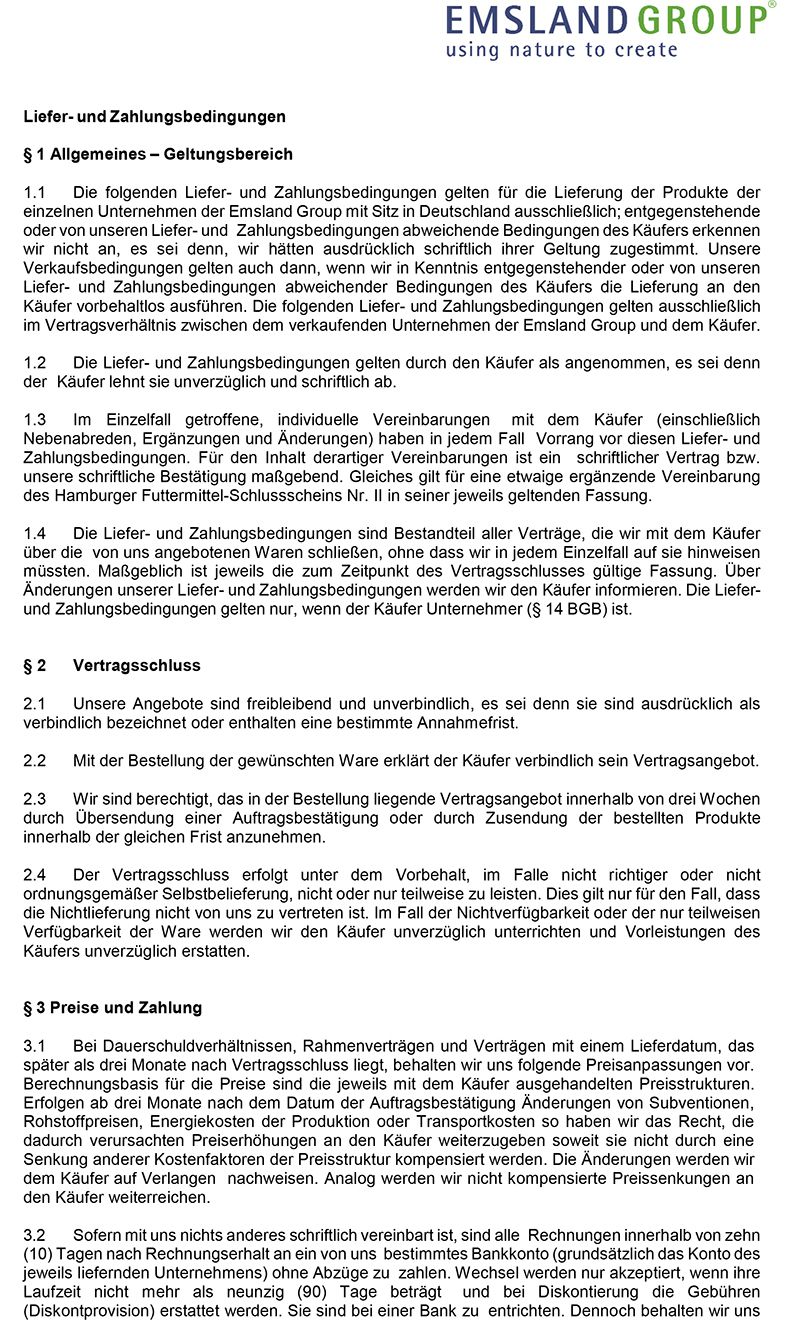 EMSLAND GROUP®
using nature to create

Liefer- und Zahlungsbedingungen

§ 1 Allgemeines – Geltungsbereich

1.1 Die folgenden Liefer- und Zahlungsbedingungen gelten für die Lieferung der Produkte der einzelnen Unternehmen der Emsland Group mit Sitz in Deutschland ausschließlich; entgegenstehende oder von unseren Liefer- und Zahlungsbedingungen abweichende Bedingungen des Käufers erkennen wir nicht an, es sei denn, wir hätten ausdrücklich schriftlich ihrer Geltung zugestimmt. Unsere Verkaufsbedingungen gelten auch dann, wenn wir in Kenntnis entgegenstehender oder von unseren Liefer- und Zahlungsbedingungen abweichender Bedingungen des Käufers die Lieferung an den Käufer vorbehaltlos ausführen. Die folgenden Liefer- und Zahlungsbedingungen gelten ausschließlich im Vertragsverhältnis zwischen dem verkaufenden Unternehmen der Emsland Group und dem Käufer.

1.2 Die Liefer- und Zahlungsbedingungen gelten durch den Käufer als angenommen, es sei denn der Käufer lehnt sie unverzüglich und schriftlich ab.

1.3 Im Einzelfall getroffene, individuelle Vereinbarungen mit dem Käufer (einschließlich Nebenabreden, Ergänzungen und Änderungen) haben in jedem Fall Vorrang vor diesen Liefer- und Zahlungsbedingungen. Für den Inhalt derartiger Vereinbarungen ist ein schriftlicher Vertrag bzw. unsere schriftliche Bestätigung maßgebend. Gleiches gilt für eine etwaige ergänzende Vereinbarung des Hamburger Futtermittel-Schlussscheins Nr. II in seiner jeweils geltenden Fassung.

1.4 Die Liefer- und Zahlungsbedingungen sind Bestandteil aller Verträge, die wir mit dem Käufer über die von uns angebotenen Waren schließen, ohne dass wir in jedem Einzelfall auf sie hinweisen müssten. Maßgeblich ist jeweils die zum Zeitpunkt des Vertragsschlusses gültige Fassung. Über Änderungen unserer Liefer- und Zahlungsbedingungen werden wir den Käufer informieren. Die Liefer- und Zahlungsbedingungen gelten nur, wenn der Käufer Unternehmer (§ 14 BGB) ist.

§ 2 Vertragsschluss

2.1 Unsere Angebote sind freibleibend und unverbindlich, es sei denn sie sind ausdrücklich als verbindlich bezeichnet oder enthalten eine bestimmte Annahmefrist.

2.2 Mit der Bestellung der gewünschten Ware erklärt der Käufer verbindlich sein Vertragsangebot.

2.3 Wir sind berechtigt, das in der Bestellung liegende Vertragsangebot innerhalb von drei Wochen durch Übersendung einer Auftragsbestätigung oder durch Zusendung der bestellten Produkte innerhalb der gleichen Frist anzunehmen.

2.4 Der Vertragsschluss erfolgt unter dem Vorbehalt, im Falle nicht richtiger oder nicht ordnungsgemäßer Selbstbelieferung, nicht oder nur teilweise zu leisten. Dies gilt nur für den Fall, dass die Nichtlieferung nicht von uns zu vertreten ist. Im Fall der Nichtverfügbarkeit oder der nur teilweisen Verfügbarkeit der Ware werden wir den Käufer unverzüglich unterrichten und Vorleistungen des Käufers unverzüglich erstatten.

§ 3 Preise und Zahlung

3.1 Bei Dauerschuldverhältnissen, Rahmenverträgen und Verträgen mit einem Lieferdatum, das später als drei Monate nach Vertragsschluss liegt, behalten wir uns folgende Preisanpassungen vor. Berechnungsbasis für die Preise sind die jeweils mit dem Käufer ausgehandelten Preisstrukturen. Erfolgen ab drei Monate nach dem Datum der Auftragsbestätigung Änderungen von Subventionen, Rohstoffpreisen, Energiekosten der Produktion oder Transportkosten so haben wir das Recht, die dadurch verursachten Preiserhöhungen an den Käufer weiterzugeben soweit sie nicht durch eine Senkung anderer Kostenfaktoren der Preisstruktur kompensiert werden. Die Änderungen werden wir dem Käufer auf Verlangen nachweisen. Analog werden wir nicht kompensierte Preissenkungen an den Käufer weiterreichen.

3.2 Sofern mit uns nichts anderes schriftlich vereinbart ist, sind alle Rechnungen innerhalb von zehn (10) Tagen nach Rechnungserhalt an ein von uns bestimmtes Bankkonto (grundsätzlich das Konto des jeweils liefernden Unternehmens) ohne Abzüge zu zahlen. Wechsel werden nur akzeptiert, wenn ihre Laufzeit nicht mehr als neunzig (90) Tage beträgt und bei Diskontierung die Gebühren (Diskontprovision) erstattet werden. Sie sind bei einer Bank zu entrichten. Dennoch behalten wir uns